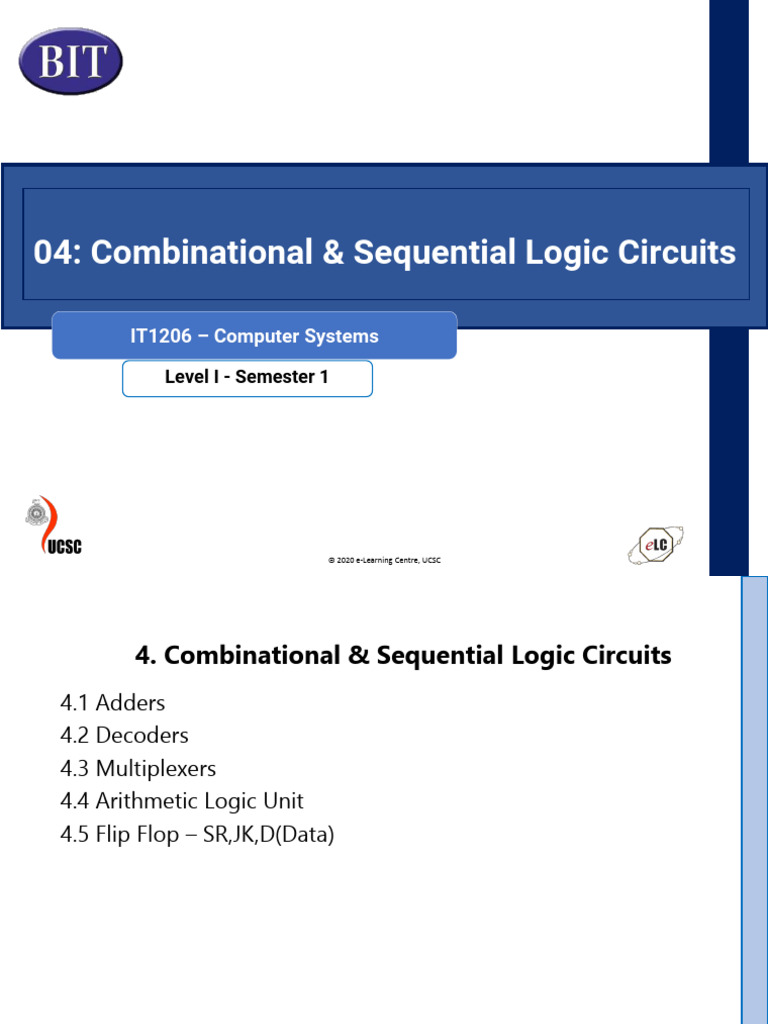 BIT

04: Combinational & Sequential Logic Circuits

IT1206 – Computer Systems

Level I - Semester 1

UCSC

© 2020 e-Learning Centre, UCSC

eLC

4. Combinational & Sequential Logic Circuits

4.1 Adders
4.2 Decoders
4.3 Multiplexers
4.4 Arithmetic Logic Unit
4.5 Flip Flop – SR,JK,D(Data)